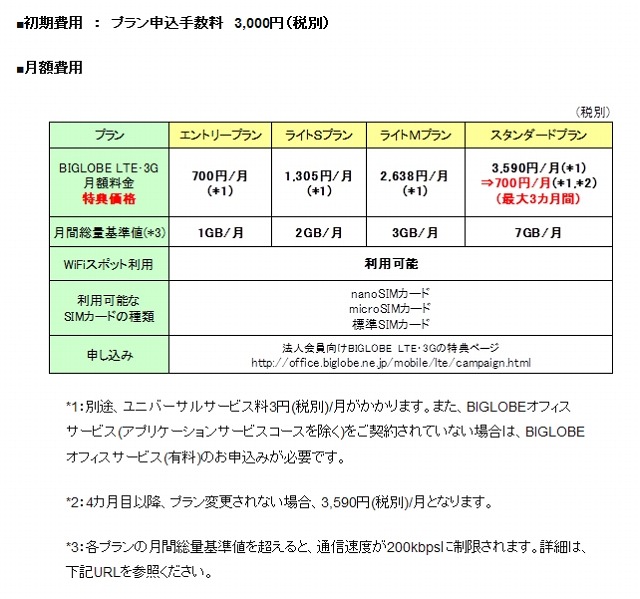 ■初期費用 ： プラン申込手数料 3,000円（税別）

■月額費用

（税別）

| プラン | エントリープラン | ライトSプラン | ライトMプラン | スタンダードプラン |
|---|---|---|---|---|
| BIGLOBE LTE･3G 月額料金 特典価格 | 700円／月 (*1) | 1,305円／月 (*1) | 2,638円／月 (*1) | 3,590円／月(*1) ⇒700円／月(*1,*2) (最大3カ月間) |
| 月間総量基準値(*3) | 1GB／月 | 2GB／月 | 3GB／月 | 7GB／月 |
| WiFiスポット利用 | 利用可能 | | | |
| 利用可能な SIMカードの種類 | nanoSIMカード microSIMカード 標準SIMカード | | | |
| 申し込み | 法人会員向けBIGLOBE LTE･3Gの特典ページ http://office.biglobe.ne.jp/mobile/lte/campaign.html | | | |

*1：別途、ユニバーサルサービス料3円(税別)/月がかかります。また、BIGLOBEオフィスサービス(アプリケーションサービスコースを除く)をご契約されていない場合は、BIGLOBEオフィスサービス(有料)のお申込みが必要です。

*2：4カ月目以降、プラン変更されない場合、3,590円(税別)/月となります。

*3：各プランの月間総量基準値を超えると、通信速度が200kbpsに制限されます。詳細は、下記URLを参照ください。